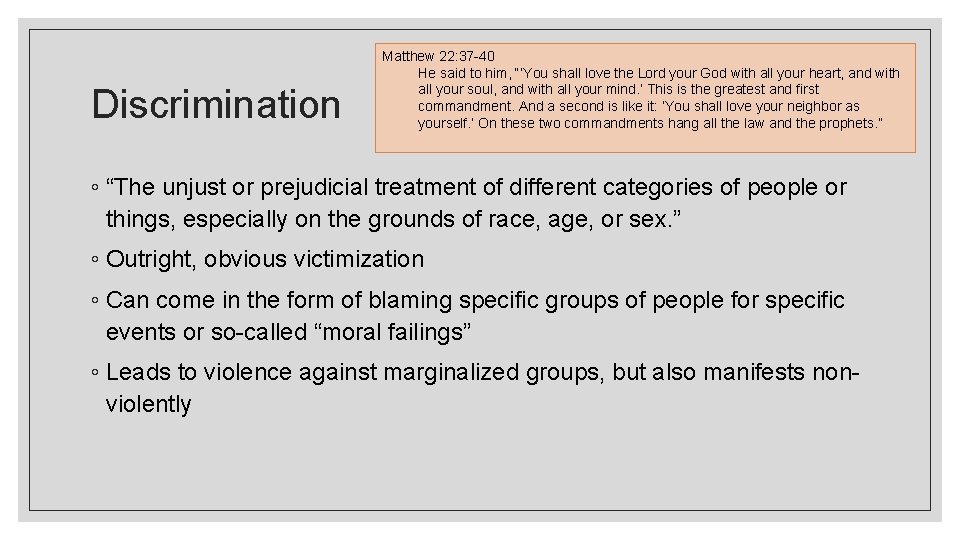 Discrimination

Matthew 22:37-40
He said to him, "'You shall love the Lord your God with all your heart, and with all your soul, and with all your mind.' This is the greatest and first commandment. And a second is like it: 'You shall love your neighbor as yourself.' On these two commandments hang all the law and the prophets."

◦ "The unjust or prejudicial treatment of different categories of people or things, especially on the grounds of race, age, or sex."

◦ Outright, obvious victimization

◦ Can come in the form of blaming specific groups of people for specific events or so-called "moral failings"

◦ Leads to violence against marginalized groups, but also manifests non-violently